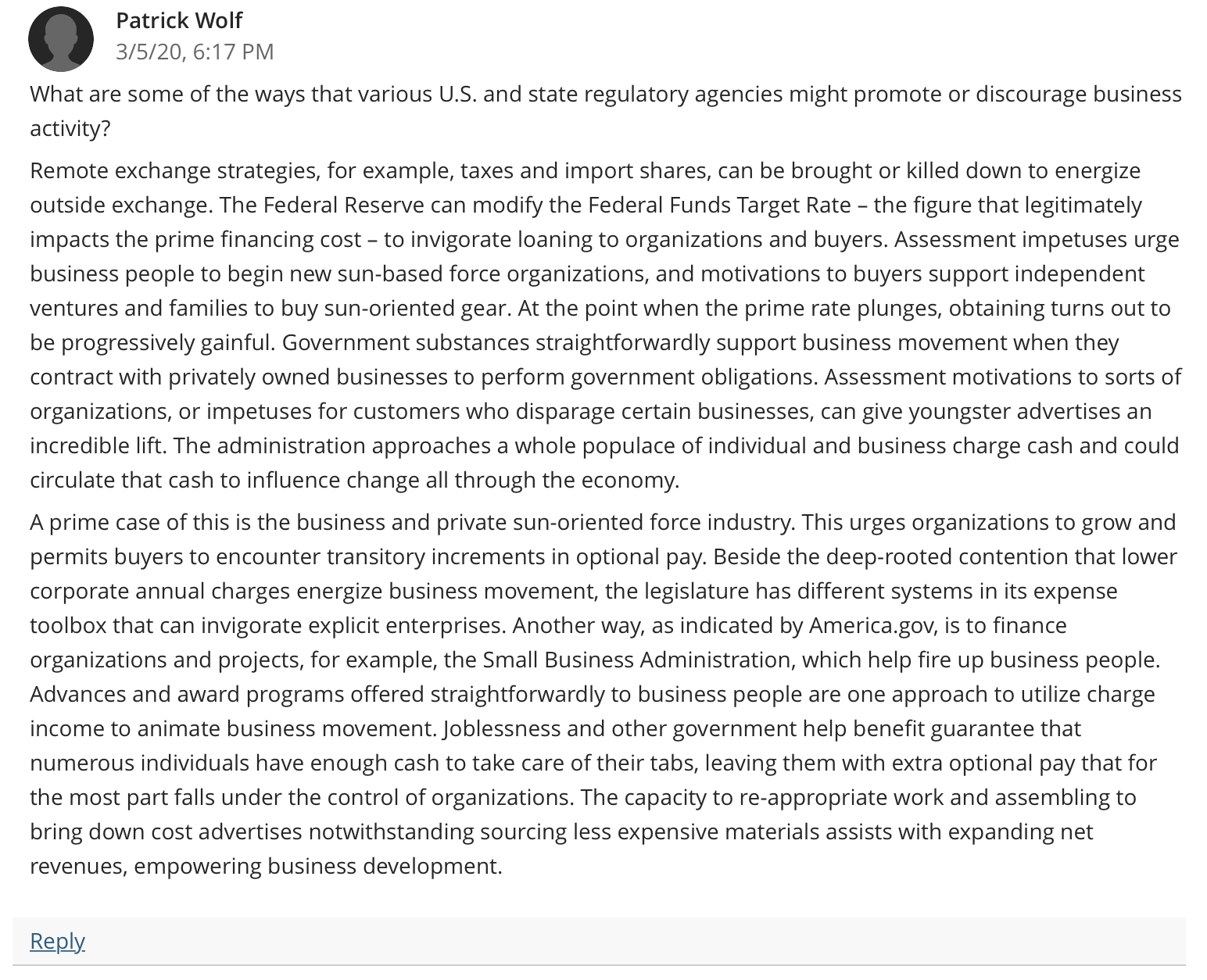 Patrick Wolf
3/5/20, 6:17 PM

What are some of the ways that various U.S. and state regulatory agencies might promote or discourage business activity?

Remote exchange strategies, for example, taxes and import shares, can be brought or killed down to energize outside exchange. The Federal Reserve can modify the Federal Funds Target Rate – the figure that legitimately impacts the prime financing cost – to invigorate loaning to organizations and buyers. Assessment impetuses urge business people to begin new sun-based force organizations, and motivations to buyers support independent ventures and families to buy sun-oriented gear. At the point when the prime rate plunges, obtaining turns out to be progressively gainful. Government substances straightforwardly support business movement when they contract with privately owned businesses to perform government obligations. Assessment motivations to sorts of organizations, or impetuses for customers who disparage certain businesses, can give youngster advertises an incredible lift. The administration approaches a whole populace of individual and business charge cash and could circulate that cash to influence change all through the economy.

A prime case of this is the business and private sun-oriented force industry. This urges organizations to grow and permits buyers to encounter transitory increments in optional pay. Beside the deep-rooted contention that lower corporate annual charges energize business movement, the legislature has different systems in its expense toolbox that can invigorate explicit enterprises. Another way, as indicated by America.gov, is to finance organizations and projects, for example, the Small Business Administration, which help fire up business people. Advances and award programs offered straightforwardly to business people are one approach to utilize charge income to animate business movement. Joblessness and other government help benefit guarantee that numerous individuals have enough cash to take care of their tabs, leaving them with extra optional pay that for the most part falls under the control of organizations. The capacity to re-appropriate work and assembling to bring down cost advertises notwithstanding sourcing less expensive materials assists with expanding net revenues, empowering business development.

Reply